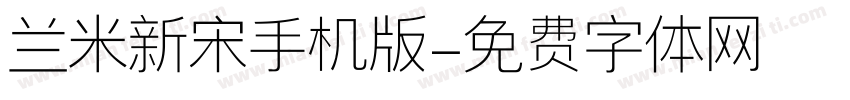 兰米新宋手机版-免费字体网